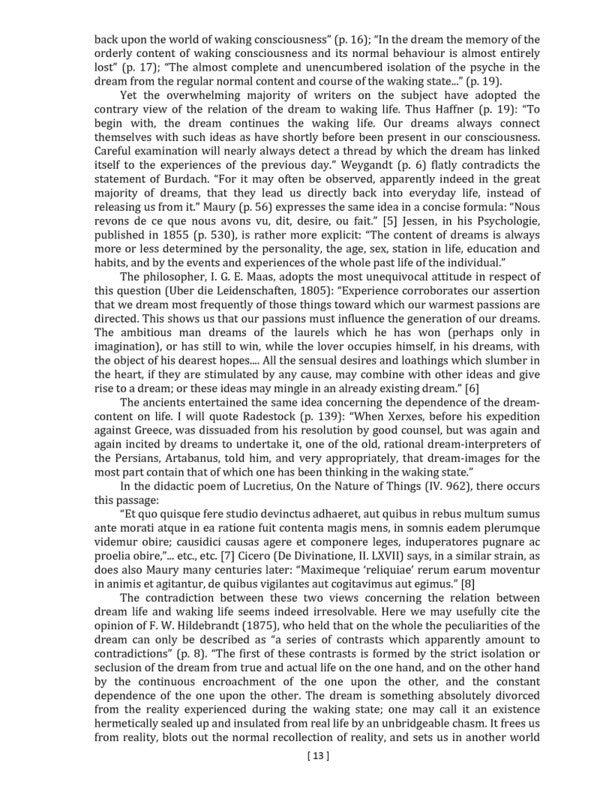 back upon the world of waking consciousness" (p. 16); "In the dream the memory of the orderly content of waking consciousness and its normal behaviour is almost entirely lost" (p. 17); "The almost complete and unencumbered isolation of the psyche in the dream from the regular normal content and course of the waking state..." (p. 19).

Yet the overwhelming majority of writers on the subject have adopted the contrary view of the relation of the dream to waking life. Thus Haffner (p. 19): "To begin with, the dream continues the waking life. Our dreams always connect themselves with such ideas as have shortly before been present in our consciousness. Careful examination will nearly always detect a thread by which the dream has linked itself to the experiences of the previous day." Weygandt (p. 6) flatly contradicts the statement of Burdach. "For it may often be observed, apparently indeed in the great majority of dreams, that they lead us directly back into everyday life, instead of releasing us from it." Maury (p. 56) expresses the same idea in a concise formula: "Nous revons de ce que nous avons vu, dit, desire, ou fait." [5] Jessen, in his Psychologie, published in 1855 (p. 530), is rather more explicit: "The content of dreams is always more or less determined by the personality, the age, sex, station in life, education and habits, and by the events and experiences of the whole past life of the individual."

The philosopher, I. G. E. Maas, adopts the most unequivocal attitude in respect of this question (Uber die Leidenschaften, 1805): "Experience corroborates our assertion that we dream most frequently of those things toward which our warmest passions are directed. This shows us that our passions must influence the generation of our dreams. The ambitious man dreams of the laurels which he has won (perhaps only in imagination), or has still to win, while the lover occupies himself, in his dreams, with the object of his dearest hopes.... All the sensual desires and loathings which slumber in the heart, if they are stimulated by any cause, may combine with other ideas and give rise to a dream; or these ideas may mingle in an already existing dream." [6]

The ancients entertained the same idea concerning the dependence of the dream-content on life. I will quote Radestock (p. 139): "When Xerxes, before his expedition against Greece, was dissuaded from his resolution by good counsel, but was again and again incited by dreams to undertake it, one of the old, rational dream-interpreters of the Persians, Artabanus, told him, and very appropriately, that dream-images for the most part contain that of which one has been thinking in the waking state."

In the didactic poem of Lucretius, On the Nature of Things (IV. 962), there occurs this passage:

"Et quo quisque fere studio devinctus adhaeret, aut quibus in rebus multum sumus ante morati atque in ea ratione fuit contenta magis mens, in somnis eadem plerumque videmur obire; causidici causas agere et componere leges, induperatores pugnare ac proelia obire,"... etc., etc. [7] Cicero (De Divinatione, II. LXVII) says, in a similar strain, as does also Maury many centuries later: "Maximeque 'reliquiae' rerum earum moventur in animis et agitantur, de quibus vigilantes aut cogitavimus aut egimus." [8]

The contradiction between these two views concerning the relation between dream life and waking life seems indeed irresolvable. Here we may usefully cite the opinion of F. W. Hildebrandt (1875), who held that on the whole the peculiarities of the dream can only be described as "a series of contrasts which apparently amount to contradictions" (p. 8). "The first of these contrasts is formed by the strict isolation or seclusion of the dream from true and actual life on the one hand, and on the other hand by the continuous encroachment of the one upon the other, and the constant dependence of the one upon the other. The dream is something absolutely divorced from the reality experienced during the waking state; one may call it an existence hermetically sealed up and insulated from real life by an unbridgeable chasm. It frees us from reality, blots out the normal recollection of reality, and sets us in another world

[ 13 ]